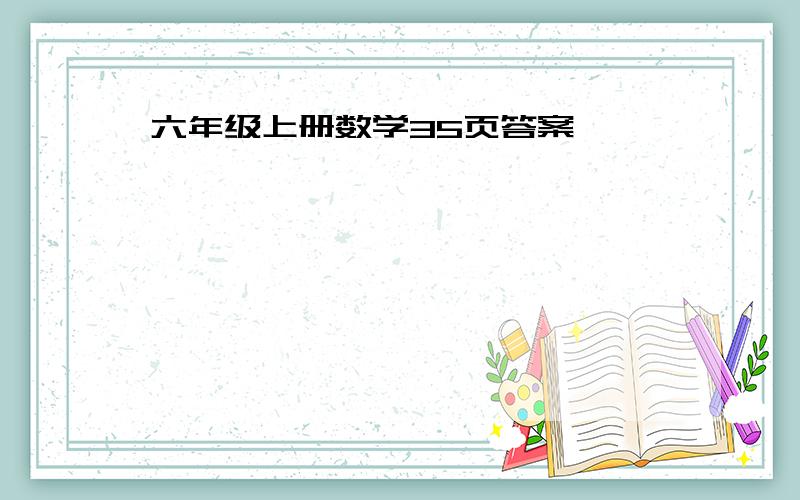 六年级上册数学35页答案